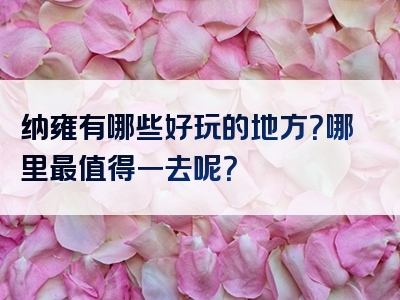 纳雍有哪些好玩的地方?哪里最值得一去呢?